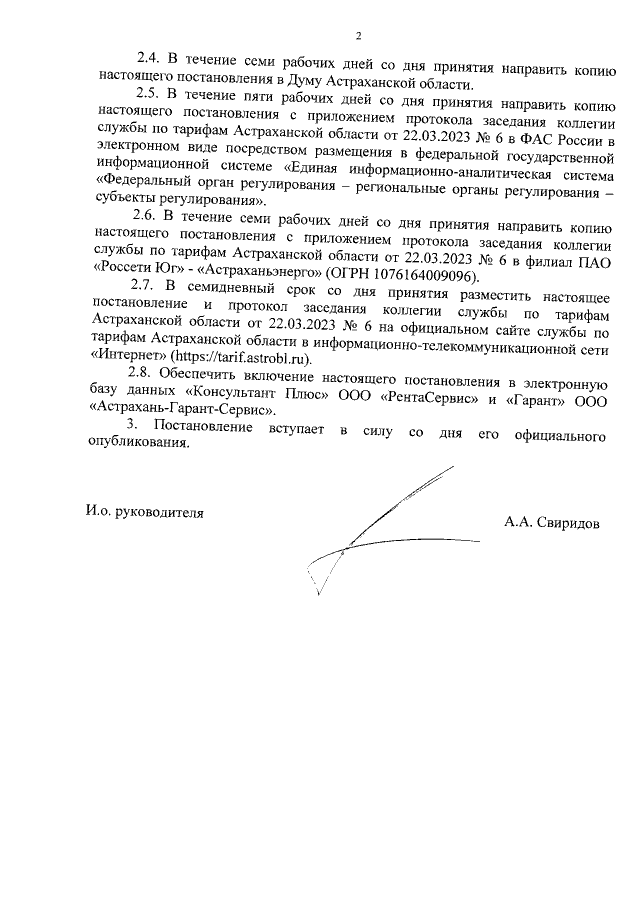 2

2.4. В течение семи рабочих дней со дня принятия направить копию настоящего постановления в Думу Астраханской области.

2.5. В течение пяти рабочих дней со дня принятия направить копию настоящего постановления с приложением протокола заседания коллегии службы по тарифам Астраханской области от 22.03.2023 № 6 в ФАС России в электронном виде посредством размещения в федеральной государственной информационной системе «Единая информационно-аналитическая система «Федеральный орган регулирования – региональные органы регулирования – субъекты регулирования».

2.6. В течение семи рабочих дней со дня принятия направить копию настоящего постановления с приложением протокола заседания коллегии службы по тарифам Астраханской области от 22.03.2023 № 6 в филиал ПАО «Россети Юг» - «Астраханьэнерго» (ОГРН 1076164009096).

2.7. В семидневный срок со дня принятия разместить настоящее постановление и протокол заседания коллегии службы по тарифам Астраханской области от 22.03.2023 № 6 на официальном сайте службы по тарифам Астраханской области в информационно-телекоммуникационной сети «Интернет» (https://tarif.astrobl.ru).

2.8. Обеспечить включение настоящего постановления в электронную базу данных «Консультант Плюс» ООО «РентаСервис» и «Гарант» ООО «Астрахань-Гарант-Сервис».

3. Постановление вступает в силу со дня его официального опубликования.

И.о. руководителя

А.А. Свиридов